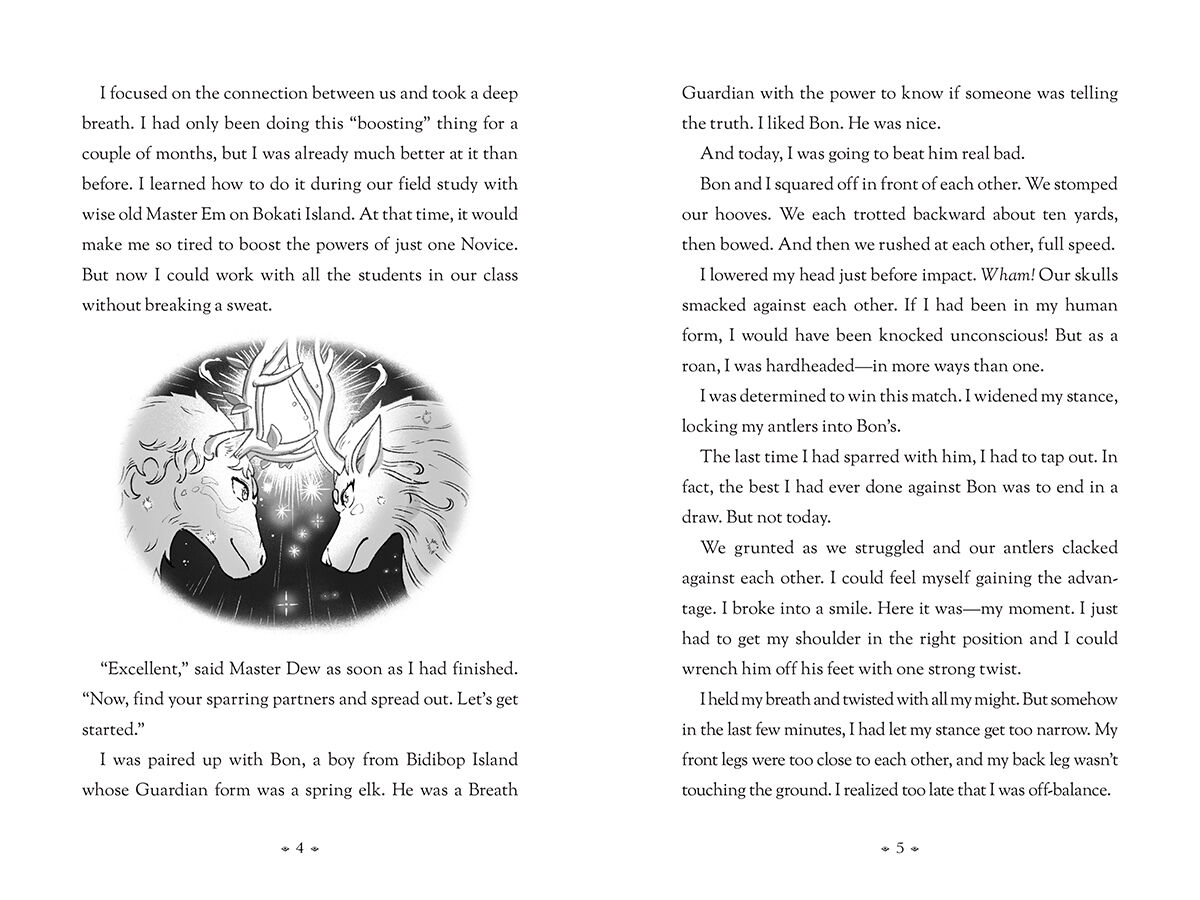 I focused on the connection between us and took a deep breath. I had only been doing this "boosting" thing for a couple of months, but I was already much better at it than before. I learned how to do it during our field study with wise old Master Em on Bokati Island. At that time, it would make me so tired to boost the powers of just one Novice. But now I could work with all the students in our class without breaking a sweat.

"Excellent," said Master Dew as soon as I had finished. "Now, find your sparring partners and spread out. Let's get started."

I was paired up with Bon, a boy from Bidibop Island whose Guardian form was a spring elk. He was a Breath

4

Guardian with the power to know if someone was telling the truth. I liked Bon. He was nice.

And today, I was going to beat him real bad.

Bon and I squared off in front of each other. We stomped our hooves. We each trotted backward about ten yards, then bowed. And then we rushed at each other, full speed.

I lowered my head just before impact. Wham! Our skulls smacked against each other. If I had been in my human form, I would have been knocked unconscious! But as a roan, I was hardheaded—in more ways than one.

I was determined to win this match. I widened my stance, locking my antlers into Bon's.

The last time I had sparred with him, I had to tap out. In fact, the best I had ever done against Bon was to end in a draw. But not today.

We grunted as we struggled and our antlers clacked against each other. I could feel myself gaining the advantage. I broke into a smile. Here it was—my moment. I just had to get my shoulder in the right position and I could wrench him off his feet with one strong twist.

I held my breath and twisted with all my might. But somehow in the last few minutes, I had let my stance get too narrow. My front legs were too close to each other, and my back leg wasn't touching the ground. I realized too late that I was off-balance.

5